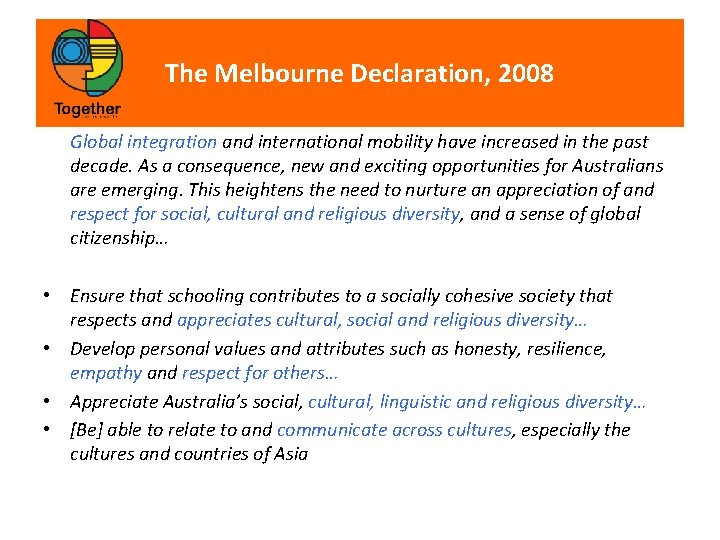 Together

The Melbourne Declaration, 2008

Global integration and international mobility have increased in the past decade. As a consequence, new and exciting opportunities for Australians are emerging. This heightens the need to nurture an appreciation of and respect for social, cultural and religious diversity, and a sense of global citizenship…

• Ensure that schooling contributes to a socially cohesive society that respects and appreciates cultural, social and religious diversity…
• Develop personal values and attributes such as honesty, resilience, empathy and respect for others…
• Appreciate Australia's social, cultural, linguistic and religious diversity…
• [Be] able to relate to and communicate across cultures, especially the cultures and countries of Asia